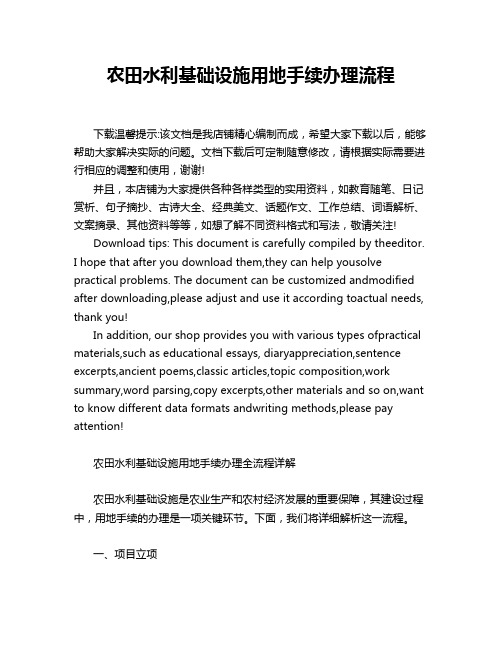 农田水利基础设施用地手续办理流程

下载温馨提示:该文档是我店铺精心编制而成，希望大家下载以后，能够帮助大家解决实际的问题。文档下载后可定制随意修改，请根据实际需要进行相应的调整和使用，谢谢!

并且，本店铺为大家提供各种各样类型的实用资料，如教育随笔、日记赏析、句子摘抄、古诗大全、经典美文、话题作文、工作总结、词语解析、文案摘录、其他资料等等，如想了解不同资料格式和写法，敬请关注!

Download tips: This document is carefully compiled by theeditor. I hope that after you download them,they can help yousolve practical problems. The document can be customized andmodified after downloading,please adjust and use it according toactual needs, thank you!

In addition, our shop provides you with various types ofpractical materials,such as educational essays, diaryappreciation,sentence excerpts,ancient poems,classic articles,topic composition,work summary,word parsing,copy excerpts,other materials and so on,want to know different data formats andwriting methods,please pay attention!

农田水利基础设施用地手续办理全流程详解

农田水利基础设施是农业生产和农村经济发展的重要保障，其建设过程中，用地手续的办理是一项关键环节。下面，我们将详细解析这一流程。

一、项目立项